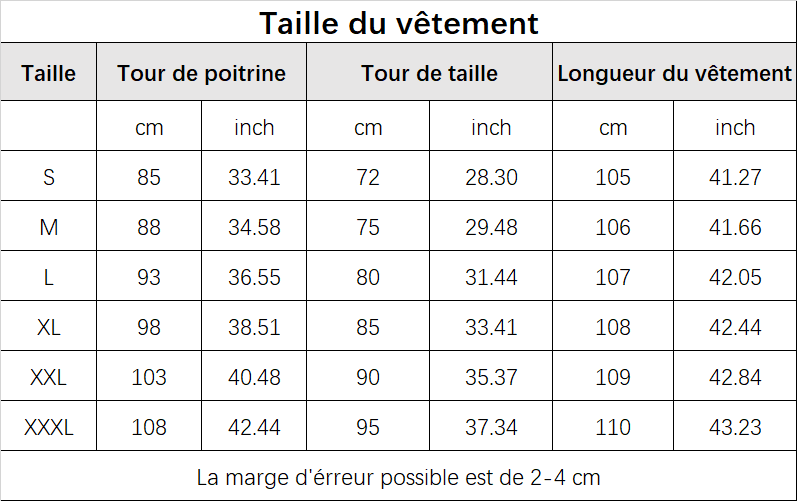 Taille du vêtement

| Taille | Tour de poitrine | | Tour de taille | | Longueur du vêtement | |
|---|---|---|---|---|---|---|
| | cm | inch | cm | inch | cm | inch |
| S | 85 | 33.41 | 72 | 28.30 | 105 | 41.27 |
| M | 88 | 34.58 | 75 | 29.48 | 106 | 41.66 |
| L | 93 | 36.55 | 80 | 31.44 | 107 | 42.05 |
| XL | 98 | 38.51 | 85 | 33.41 | 108 | 42.44 |
| XXL | 103 | 40.48 | 90 | 35.37 | 109 | 42.84 |
| XXXL | 108 | 42.44 | 95 | 37.34 | 110 | 43.23 |

La marge d'érreur possible est de 2-4 cm